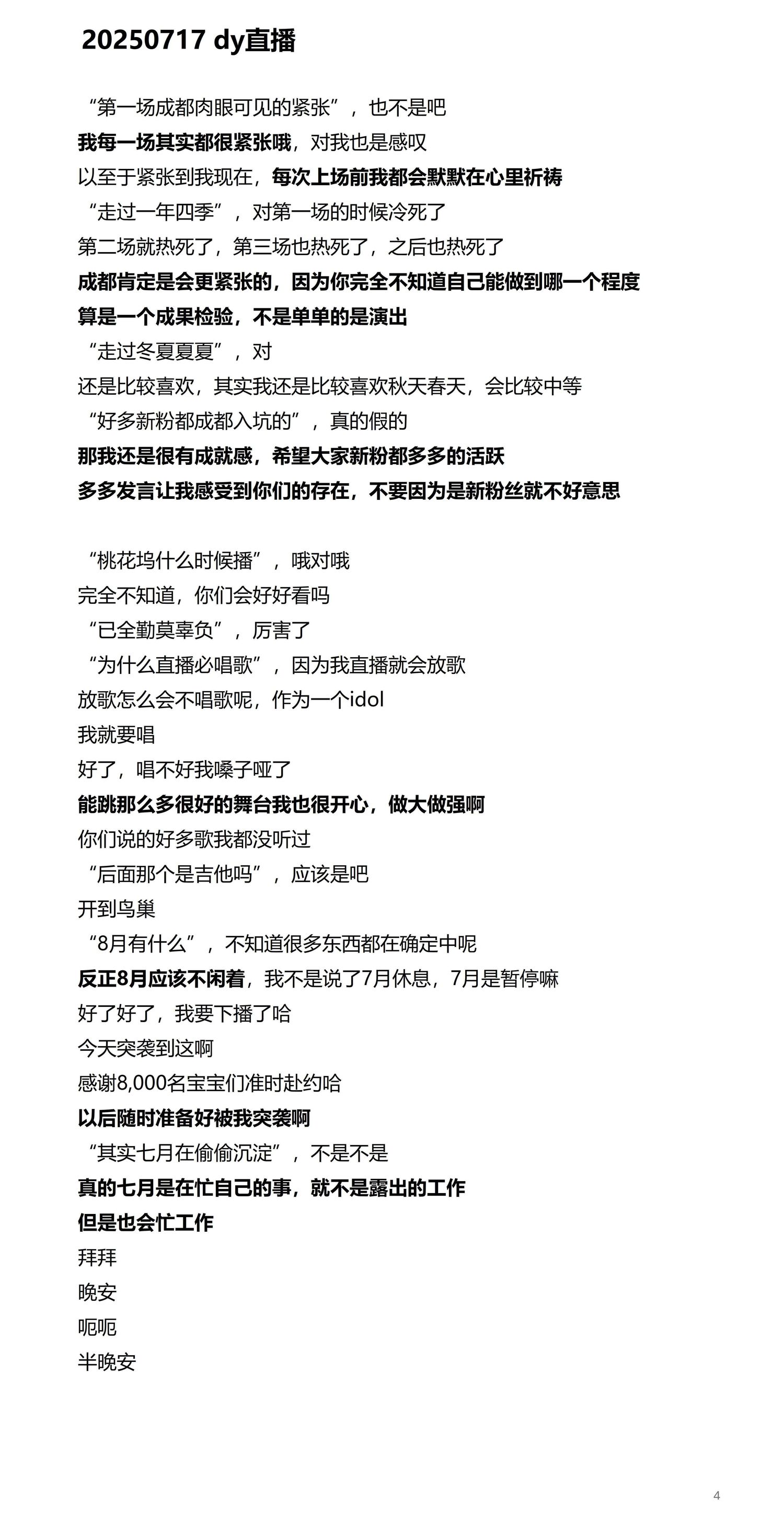 20250717 dy直播

“第一场成都肉眼可见的紧张”，也不是吧
我每一场其实都很紧张哦，对我也是感叹
以至于紧张到我现在，每次上场前我都会默默在心里祈祷
“走过一年四季”，对第一场的时候冷死了
第二场就热死了，第三场也热死了，之后也热死了
成都肯定是会更紧张的，因为你完全不知道自己能做到哪一个程度
算是一个成果检验，不是单单的是演出
“走过冬夏夏夏”，对
还是比较喜欢，其实我还是比较喜欢秋天春天，会比较中等
“好多新粉都成都入坑的”，真的假的
那我还是很有成就感，希望大家新粉都多多的活跃
多多发言让我感受到你们的存在，不要因为是新粉丝就不好意思

“桃花坞什么时候播”，哦对哦
完全不知道，你们会好好看吗
“已全勤莫辜负”，厉害了
“为什么直播必唱歌”，因为我直播就会放歌
放歌怎么会不唱歌呢，作为一个idol
我就要唱
好了，唱不好我嗓子哑了
能跳那么多很好的舞台我也很开心，做大做强啊
你们说的好多歌我都没听过
“后面那个是吉他吗”，应该是吧
开到鸟巢
“8月有什么”，不知道很多东西都在确定中呢
反正8月应该不闲着，我不是说了7月休息，7月是暂停嘛
好了好了，我要下播了哈
今天突袭到这啊
感谢8,000名宝宝们准时赴约哈
以后随时准备好被我突袭啊
“其实七月在偷偷沉淀”，不是不是
真的七月是在忙自己的事，就不是露出的工作
但是也会忙工作
拜拜
晚安
呃呃
半晚安

4